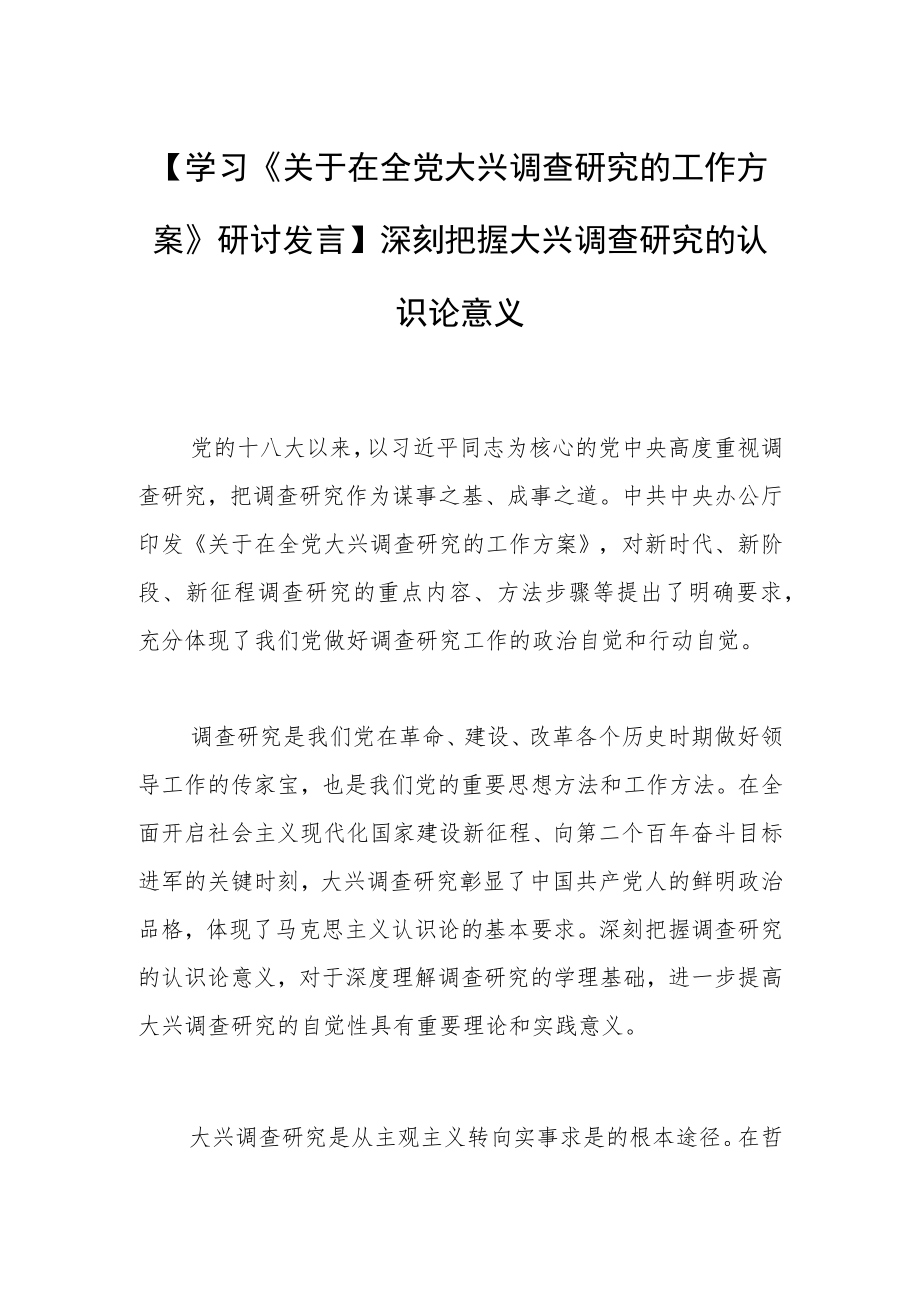 【学习《关于在全党大兴调查研究的工作方案》研讨发言】深刻把握大兴调查研究的认识论意义

党的十八大以来，以习近平同志为核心的党中央高度重视调查研究，把调查研究作为谋事之基、成事之道。中共中央办公厅印发《关于在全党大兴调查研究的工作方案》，对新时代、新阶段、新征程调查研究的重点内容、方法步骤等提出了明确要求，充分体现了我们党做好调查研究工作的政治自觉和行动自觉。

调查研究是我们党在革命、建设、改革各个历史时期做好领导工作的传家宝，也是我们党的重要思想方法和工作方法。在全面开启社会主义现代化国家建设新征程、向第二个百年奋斗目标进军的关键时刻，大兴调查研究彰显了中国共产党人的鲜明政治品格，体现了马克思主义认识论的基本要求。深刻把握调查研究的认识论意义，对于深度理解调查研究的学理基础，进一步提高大兴调查研究的自觉性具有重要理论和实践意义。

大兴调查研究是从主观主义转向实事求是的根本途径。在哲